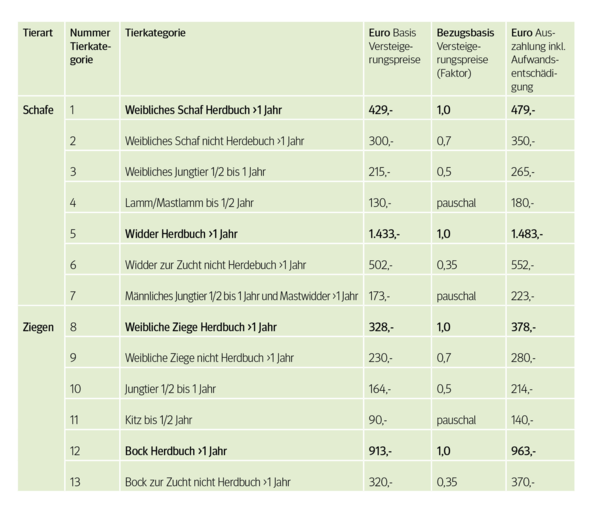 | Tierart | Nummer Tierkategorie | Tierkategorie | Euro Basis Versteigerungspreise | Bezugsbasis Versteigerungspreise (Faktor) | Euro Auszahlung inkl. Aufwandsentschädigung |
|---|---|---|---|---|---|
| Schafe | 1 | Weibliches Schaf Herdbuch >1 Jahr | 429,- | 1,0 | 479,- |
| | 2 | Weibliches Schaf nicht Herdebuch >1 Jahr | 300,- | 0,7 | 350,- |
| | 3 | Weibliches Jungtier 1/2 bis 1 Jahr | 215,- | 0,5 | 265,- |
| | 4 | Lamm/Mastlamm bis 1/2 Jahr | 130,- | pauschal | 180,- |
| | 5 | Widder Herdbuch >1 Jahr | 1.433,- | 1,0 | 1.483,- |
| | 6 | Widder zur Zucht nicht Herdebuch >1 Jahr | 502,- | 0,35 | 552,- |
| | 7 | Männliches Jungtier 1/2 bis 1 Jahr und Mastwidder >1 Jahr | 173,- | pauschal | 223,- |
| Ziegen | 8 | Weibliche Ziege Herdbuch >1 Jahr | 328,- | 1,0 | 378,- |
| | 9 | Weibliche Ziege nicht Herdbuch >1 Jahr | 230,- | 0,7 | 280,- |
| | 10 | Jungtier 1/2 bis 1 Jahr | 164,- | 0,5 | 214,- |
| | 11 | Kitz bis 1/2 Jahr | 90,- | pauschal | 140,- |
| | 12 | Bock Herdbuch >1 Jahr | 913,- | 1,0 | 963,- |
| | 13 | Bock zur Zucht nicht Herdbuch >1 Jahr | 320,- | 0,35 | 370,- |